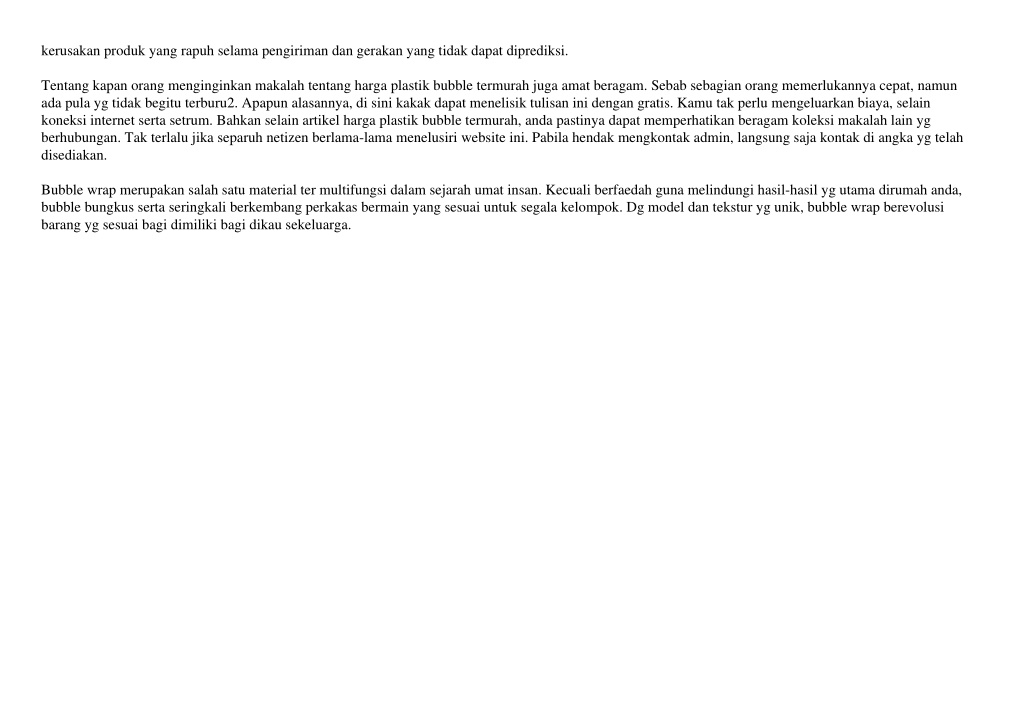 kerusakan produk yang rapuh selama pengiriman dan gerakan yang tidak dapat diprediksi.

Tentang kapan orang menginginkan makalah tentang harga plastik bubble termurah juga amat beragam. Sebab sebagian orang memerlukannya cepat, namun ada pula yg tidak begitu terburu2. Apapun alasannya, di sini kakak dapat menelisik tulisan ini dengan gratis. Kamu tak perlu mengeluarkan biaya, selain koneksi internet serta setrum. Bahkan selain artikel harga plastik bubble termurah, anda pastinya dapat memperhatikan beragam koleksi makalah lain yg berhubungan. Tak terlalu jika separuh netizen berlama-lama menelusiri website ini. Pabila hendak mengkontak admin, langsung saja kontak di angka yg telah disediakan.

Bubble wrap merupakan salah satu material ter multifungsi dalam sejarah umat insan. Kecuali berfaedah guna melindungi hasil-hasil yg utama dirumah anda, bubble bungkus serta seringkali berkembang perkakas bermain yang sesuai untuk segala kelompok. Dg model dan tekstur yg unik, bubble wrap berevolusi barang yg sesuai bagi dimiliki bagi dikau sekeluarga.